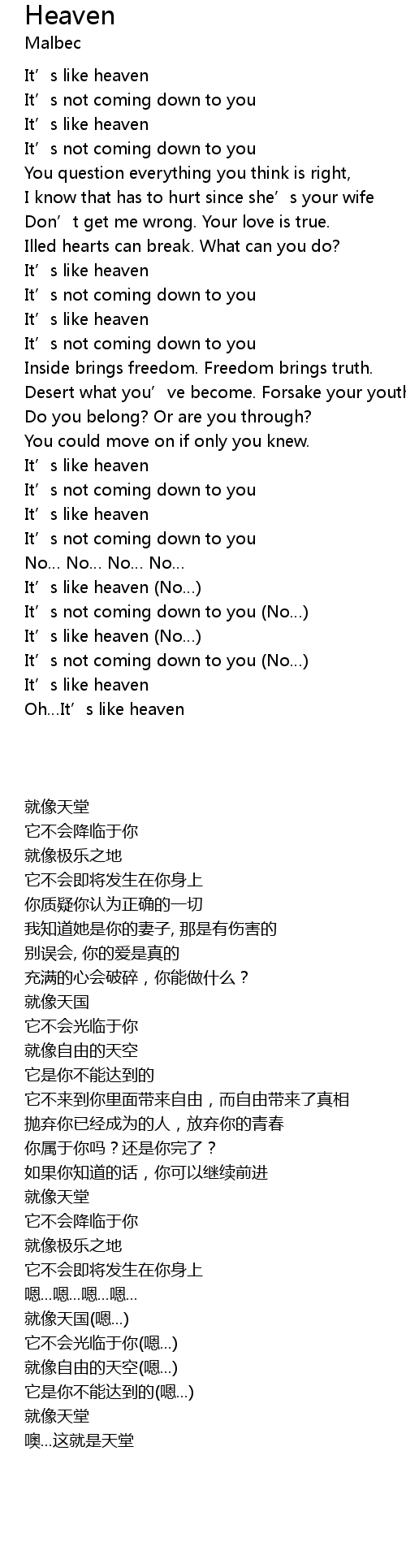 Heaven
Malbec
It’s like heaven
It’s not coming down to you
It’s like heaven
It’s not coming down to you
You question everything you think is right,
I know that has to hurt since she’s your wife
Don’t get me wrong. Your love is true.
Illed hearts can break. What can you do?
It’s like heaven
It’s not coming down to you
It’s like heaven
It’s not coming down to you
Inside brings freedom. Freedom brings truth.
Desert what you’ve become. Forsake your youth
Do you belong? Or are you through?
You could move on if only you knew.
It’s like heaven
It’s not coming down to you
It’s like heaven
It’s not coming down to you
No... No... No... No...
It’s like heaven (No...)
It’s not coming down to you (No...)
It’s like heaven (No...)
It’s not coming down to you (No...)
It’s like heaven
Oh...It’s like heaven

就像天堂
它不会降临于你
就像极乐之地
它不会即将发生在你身上
你质疑你认为正确的一切
我知道她是你的妻子, 那是有伤害的
别误会, 你的爱是真的
充满的心会破碎，你能做什么？
就像天国
它不会光临于你
就像自由的天空
它是你不能达到的
它不来到你里面带来自由，而自由带来了真相
抛弃你已经成为的人，放弃你的青春
你属于你吗？还是你完了？
如果你知道的话，你可以继续前进
就像天堂
它不会降临于你
就像极乐之地
它不会即将发生在你身上
嗯...嗯...嗯...嗯...
就像天国(嗯...)
它不会光临于你(嗯...)
就像自由的天空(嗯...)
它是你不能达到的(嗯...)
就像天堂
噢...这就是天堂